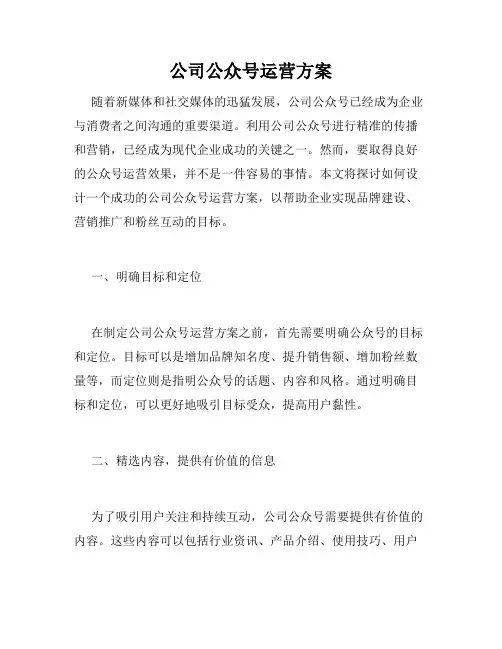 公司公众号运营方案

随着新媒体和社交媒体的迅猛发展，公司公众号已经成为企业与消费者之间沟通的重要渠道。利用公司公众号进行精准的传播和营销，已经成为现代企业成功的关键之一。然而，要取得良好的公众号运营效果，并不是一件容易的事情。本文将探讨如何设计一个成功的公司公众号运营方案，以帮助企业实现品牌建设、营销推广和粉丝互动的目标。

一、明确目标和定位

在制定公司公众号运营方案之前，首先需要明确公众号的目标和定位。目标可以是增加品牌知名度、提升销售额、增加粉丝数量等，而定位则是指明公众号的话题、内容和风格。通过明确目标和定位，可以更好地吸引目标受众，提高用户黏性。

二、精选内容，提供有价值的信息

为了吸引用户关注和持续互动，公司公众号需要提供有价值的内容。这些内容可以包括行业资讯、产品介绍、使用技巧、用户